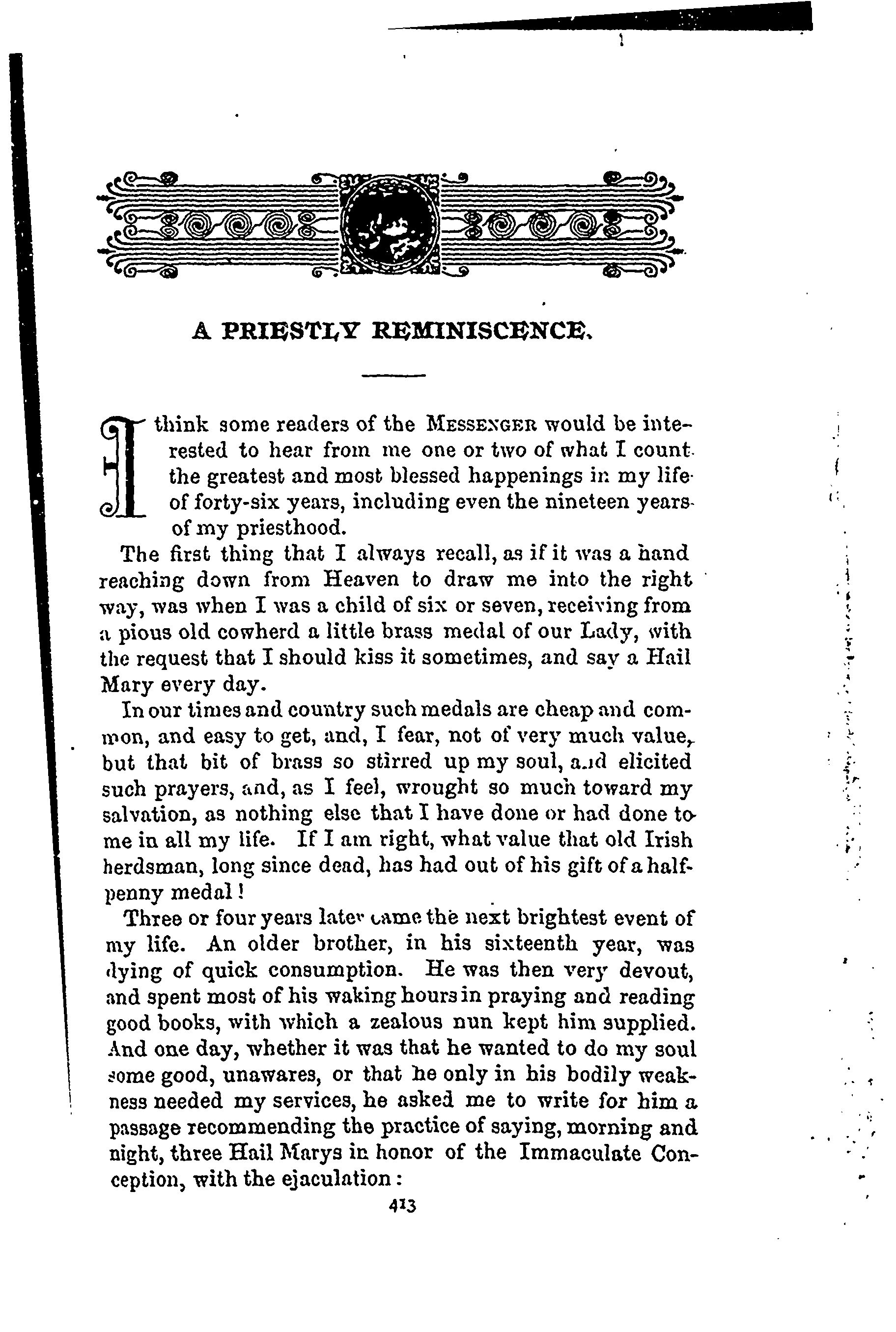 A PRIESTLY REMINISCENCE.

I think some readers of the MESSENGER would be interested to hear from me one or two of what I count the greatest and most blessed happenings in my life of forty-six years, including even the nineteen years of my priesthood.

The first thing that I always recall, as if it was a hand reaching down from Heaven to draw me into the right way, was when I was a child of six or seven, receiving from a pious old cowherd a little brass medal of our Lady, with the request that I should kiss it sometimes, and say a Hail Mary every day.

In our times and country such medals are cheap and common, and easy to get, and, I fear, not of very much value, but that bit of brass so stirred up my soul, and elicited such prayers, and, as I feel, wrought so much toward my salvation, as nothing else that I have done or had done to me in all my life. If I am right, what value that old Irish herdsman, long since dead, has had out of his gift of a halfpenny medal!

Three or four years later came the next brightest event of my life. An older brother, in his sixteenth year, was dying of quick consumption. He was then very devout, and spent most of his waking hours in praying and reading good books, with which a zealous nun kept him supplied. And one day, whether it was that he wanted to do my soul some good, unawares, or that he only in his bodily weakness needed my services, he asked me to write for him a passage recommending the practice of saying, morning and night, three Hail Marys in honor of the Immaculate Conception, with the ejaculation:

413